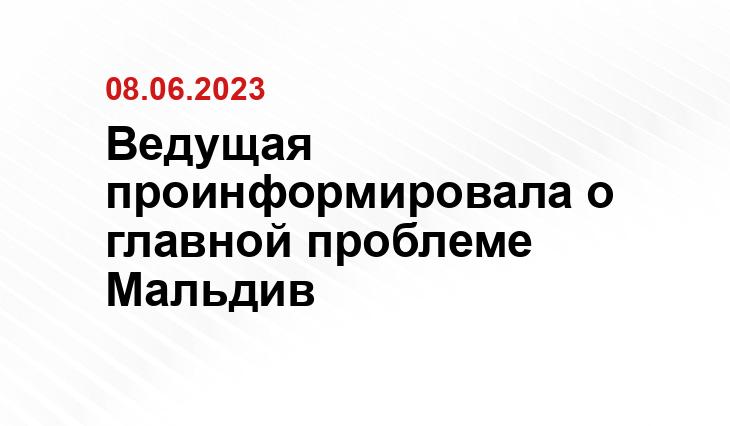 08.06.2023

Ведущая проинформировала о главной проблеме Мальдив